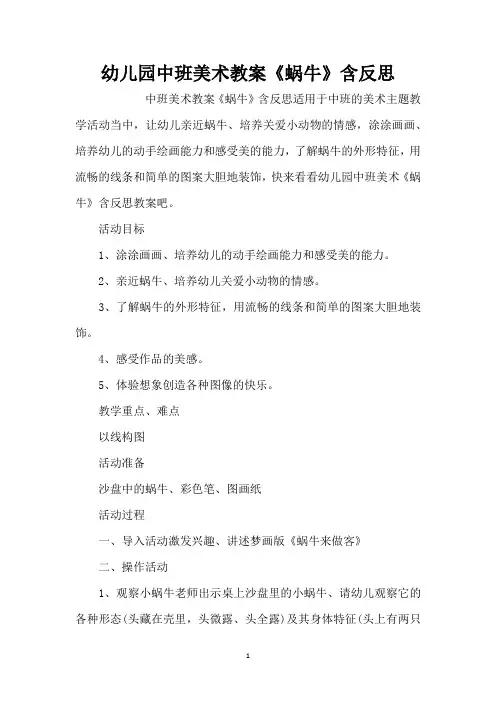 幼儿园中班美术教案《蜗牛》含反思

中班美术教案《蜗牛》含反思适用于中班的美术主题教学活动当中，让幼儿亲近蜗牛、培养关爱小动物的情感，涂涂画画、培养幼儿的动手绘画能力和感受美的能力，了解蜗牛的外形特征，用流畅的线条和简单的图案大胆地装饰，快来看看幼儿园中班美术《蜗牛》含反思教案吧。

活动目标

1、涂涂画画、培养幼儿的动手绘画能力和感受美的能力。

2、亲近蜗牛、培养幼儿关爱小动物的情感。

3、了解蜗牛的外形特征，用流畅的线条和简单的图案大胆地装饰。

4、感受作品的美感。

5、体验想象创造各种图像的快乐。

教学重点、难点

以线构图

活动准备

沙盘中的蜗牛、彩色笔、图画纸

活动过程

一、导入活动激发兴趣、讲述梦画版《蜗牛来做客》

二、操作活动

1、观察小蜗牛老师出示桌上沙盘里的小蜗牛、请幼儿观察它的各种形态(头藏在壳里，头微露、头全露)及其身体特征(头上有两只

1